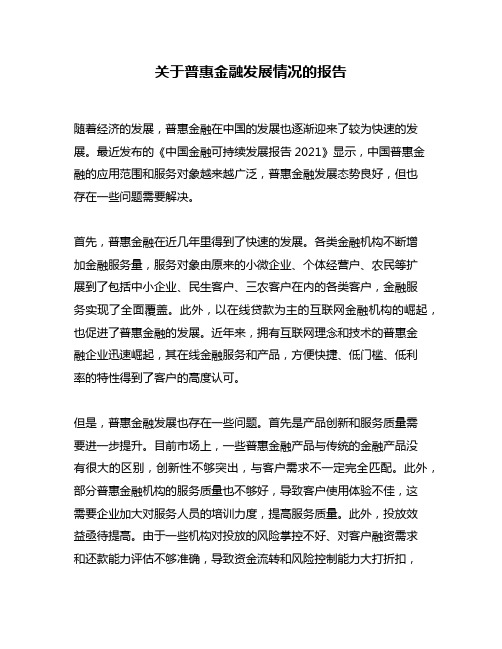 关于普惠金融发展情况的报告

随着经济的发展，普惠金融在中国的发展也逐渐迎来了较为快速的发展。最近发布的《中国金融可持续发展报告 2021》显示，中国普惠金融的应用范围和服务对象越来越广泛，普惠金融发展态势良好，但也存在一些问题需要解决。

首先，普惠金融在近几年里得到了快速的发展。各类金融机构不断增加金融服务量，服务对象由原来的小微企业、个体经营户、农民等扩展到了包括中小企业、民生客户、三农客户在内的各类客户，金融服务实现了全面覆盖。此外，以在线贷款为主的互联网金融机构的崛起，也促进了普惠金融的发展。近年来，拥有互联网理念和技术的普惠金融企业迅速崛起，其在线金融服务和产品，方便快捷、低门槛、低利率的特性得到了客户的高度认可。

但是，普惠金融发展也存在一些问题。首先是产品创新和服务质量需要进一步提升。目前市场上，一些普惠金融产品与传统的金融产品没有很大的区别，创新性不够突出，与客户需求不一定完全匹配。此外，部分普惠金融机构的服务质量也不够好，导致客户使用体验不佳，这需要企业加大对服务人员的培训力度，提高服务质量。此外，投放效益亟待提高。由于一些机构对投放的风险掌控不好、对客户融资需求和还款能力评估不够准确，导致资金流转和风险控制能力大打折扣，